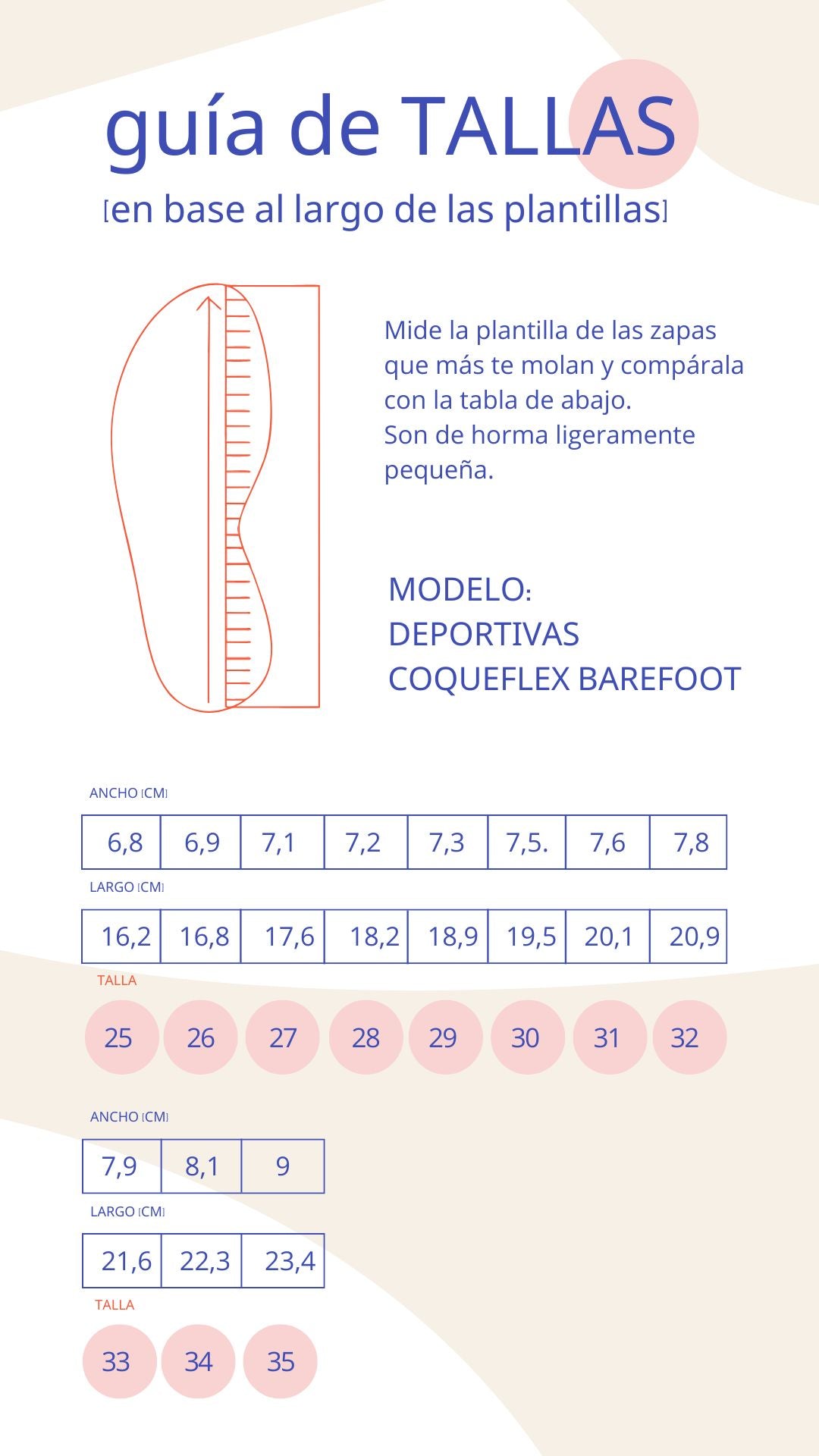 guía de TALLAS
[en base al largo de las plantillas]

Mide la plantilla de las zapas que más te molan y compárala con la tabla de abajo.
Son de horma ligeramente pequeña.

MODELO:
DEPORTIVAS
COQUEFLEX BAREFOOT

ANCHO [CM]

| 6,8 | 6,9 | 7,1 | 7,2 | 7,3 | 7,5. | 7,6 | 7,8 |
|---|---|---|---|---|---|---|---|

LARGO [CM]

| 16,2 | 16,8 | 17,6 | 18,2 | 18,9 | 19,5 | 20,1 | 20,9 |
|---|---|---|---|---|---|---|---|

TALLA

25 26 27 28 29 30 31 32

ANCHO [CM]

| 7,9 | 8,1 | 9 |
|---|---|---|

LARGO [CM]

| 21,6 | 22,3 | 23,4 |
|---|---|---|

TALLA

33 34 35